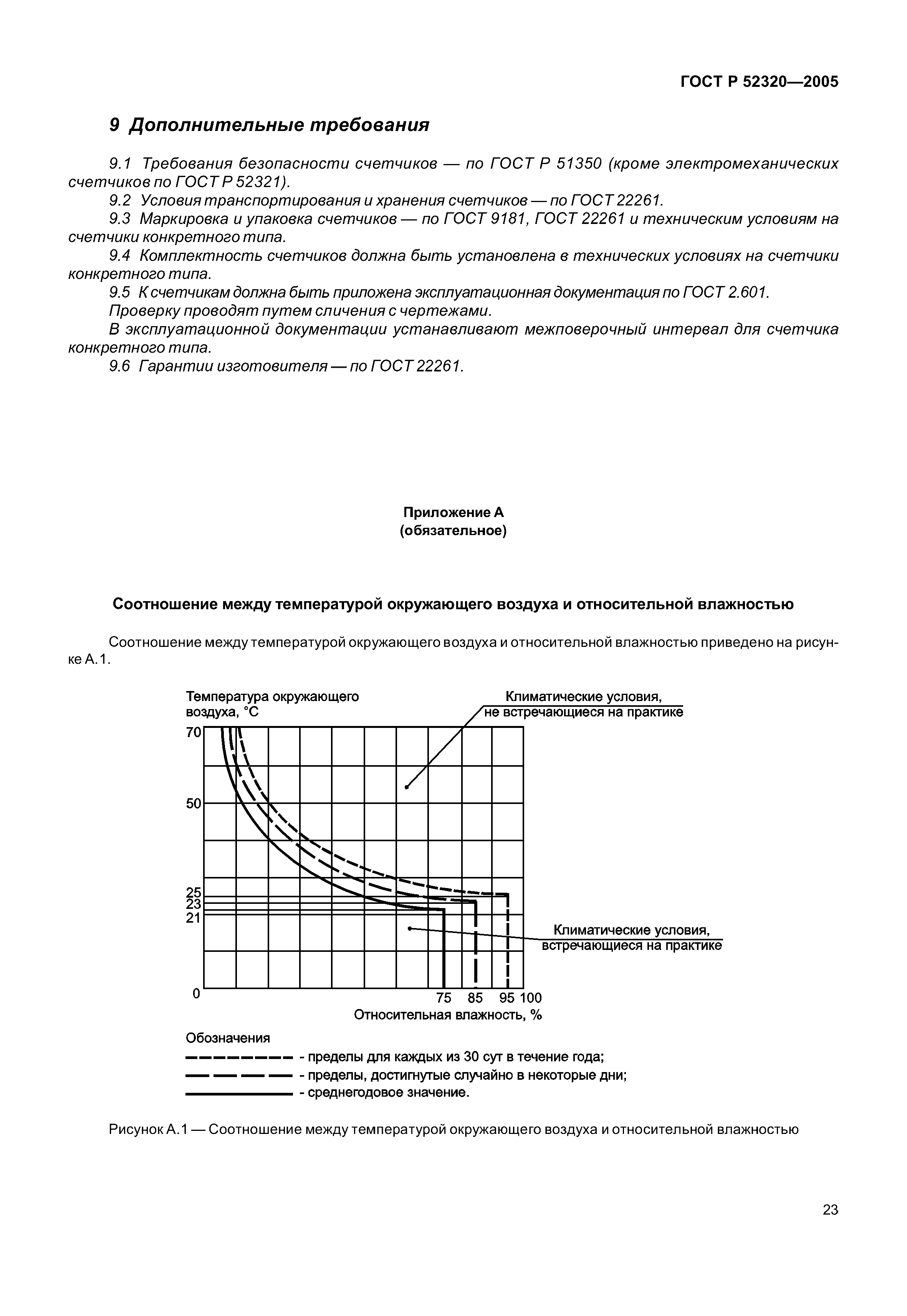 ГОСТ Р 52320—2005

9 Дополнительные требования

9.1 Требования безопасности счетчиков — по ГОСТ Р 51350 (кроме электромеханических счетчиков по ГОСТ Р 52321).

9.2 Условия транспортирования и хранения счетчиков — по ГОСТ 22261.

9.3 Маркировка и упаковка счетчиков — по ГОСТ 9181, ГОСТ 22261 и техническим условиям на счетчики конкретного типа.

9.4 Комплектность счетчиков должна быть установлена в технических условиях на счетчики конкретного типа.

9.5 К счетчикам должна быть приложена эксплуатационная документация по ГОСТ 2.601.

Проверку проводят путем сличения с чертежами.

В эксплуатационной документации устанавливают межповерочный интервал для счетчика конкретного типа.

9.6 Гарантии изготовителя — по ГОСТ 22261.

Приложение А
(обязательное)

Соотношение между температурой окружающего воздуха и относительной влажностью

Соотношение между температурой окружающего воздуха и относительной влажностью приведено на рисунке А.1.

Температура окружающего воздуха, °С

Климатические условия, не встречающиеся на практике

70

50

25
23
21

0

Климатические условия, встречающиеся на практике

75 85 95 100

Относительная влажность, %

Обозначения

- пределы для каждых из 30 сут в течение года;

- пределы, достигнутые случайно в некоторые дни;

- среднегодовое значение.

Рисунок А.1 — Соотношение между температурой окружающего воздуха и относительной влажностью

23